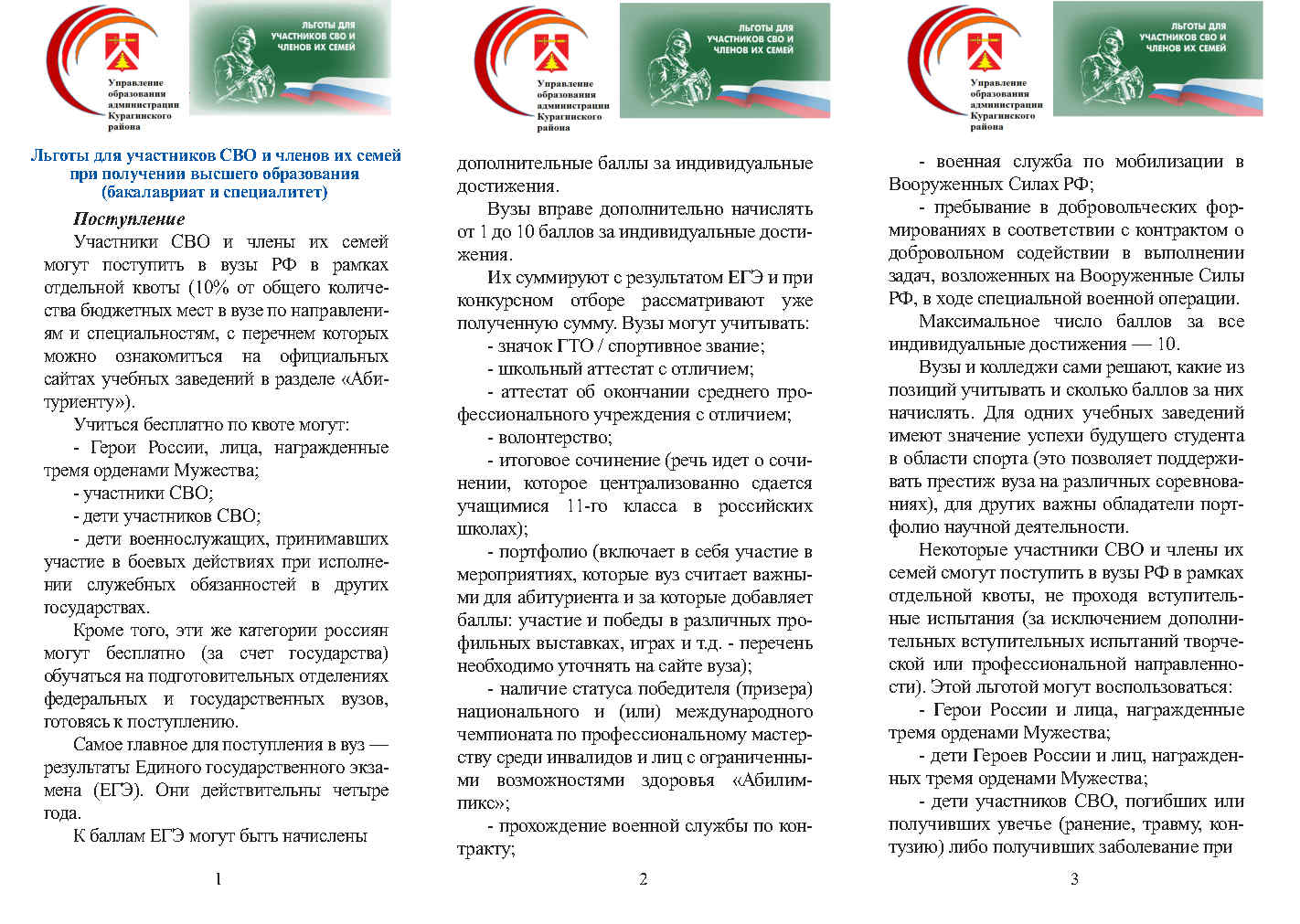 Управление образования администрации Курагинского района

ЛЬГОТЫ ДЛЯ УЧАСТНИКОВ СВО И ЧЛЕНОВ ИХ СЕМЕЙ

Льготы для участников СВО и членов их семей при получении высшего образования (бакалавриат и специалитет)

Поступление

Участники СВО и члены их семей могут поступить в вузы РФ в рамках отдельной квоты (10% от общего количества бюджетных мест в вузе по направлениям и специальностям, с перечнем которых можно ознакомиться на официальных сайтах учебных заведений в разделе «Абитуриенту»).

Учиться бесплатно по квоте могут:

- Герои России, лица, награжденные тремя орденами Мужества;

- участники СВО;

- дети участников СВО;

- дети военнослужащих, принимавших участие в боевых действиях при исполнении служебных обязанностей в других государствах.

Кроме того, эти же категории россиян могут бесплатно (за счет государства) обучаться на подготовительных отделениях федеральных и государственных вузов, готовясь к поступлению.

Самое главное для поступления в вуз — результаты Единого государственного экзамена (ЕГЭ). Они действительны четыре года.

К баллам ЕГЭ могут быть начислены

1

Управление образования администрации Курагинского района

ЛЬГОТЫ ДЛЯ УЧАСТНИКОВ СВО И ЧЛЕНОВ ИХ СЕМЕЙ

дополнительные баллы за индивидуальные достижения.

Вузы вправе дополнительно начислять от 1 до 10 баллов за индивидуальные достижения.

Их суммируют с результатом ЕГЭ и при конкурсном отборе рассматривают уже полученную сумму. Вузы могут учитывать:

- значок ГТО / спортивное звание;

- школьный аттестат с отличием;

- аттестат об окончании среднего профессионального учреждения с отличием;

- волонтерство;

- итоговое сочинение (речь идет о сочинении, которое централизованно сдается учащимися 11-го класса в российских школах);

- портфолио (включает в себя участие в мероприятиях, которые вуз считает важными для абитуриента и за которые добавляет баллы: участие и победы в различных профильных выставках, играх и т.д. - перечень необходимо уточнять на сайте вуза);

- наличие статуса победителя (призера) национального и (или) международного чемпионата по профессиональному мастерству среди инвалидов и лиц с ограниченными возможностями здоровья «Абилимпикс»;

- прохождение военной службы по контракту;

2

Управление образования администрации Курагинского района

ЛЬГОТЫ ДЛЯ УЧАСТНИКОВ СВО И ЧЛЕНОВ ИХ СЕМЕЙ

- военная служба по мобилизации в Вооруженных Силах РФ;

- пребывание в добровольческих формированиях в соответствии с контрактом о добровольном содействии в выполнении задач, возложенных на Вооруженные Силы РФ, в ходе специальной военной операции.

Максимальное число баллов за все индивидуальные достижения — 10.

Вузы и колледжи сами решают, какие из позиций учитывать и сколько баллов за них начислять. Для одних учебных заведений имеют значение успехи будущего студента в области спорта (это позволяет поддерживать престиж вуза на различных соревнованиях), для других важны обладатели портфолио научной деятельности.

Некоторые участники СВО и члены их семей смогут поступить в вузы РФ в рамках отдельной квоты, не проходя вступительные испытания (за исключением дополнительных вступительных испытаний творческой или профессиональной направленности). Этой льготой могут воспользоваться:

- Герои России и лица, награжденные тремя орденами Мужества;

- дети Героев России и лиц, награжденных тремя орденами Мужества;

- дети участников СВО, погибших или получивших увечье (ранение, травму, контузию) либо получивших заболевание при

3